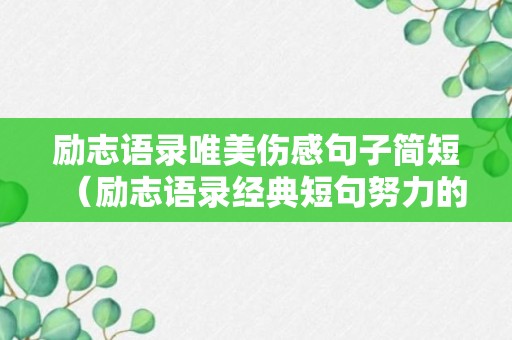 励志语录唯美伤感句子简短（励志语录经典短句努力的